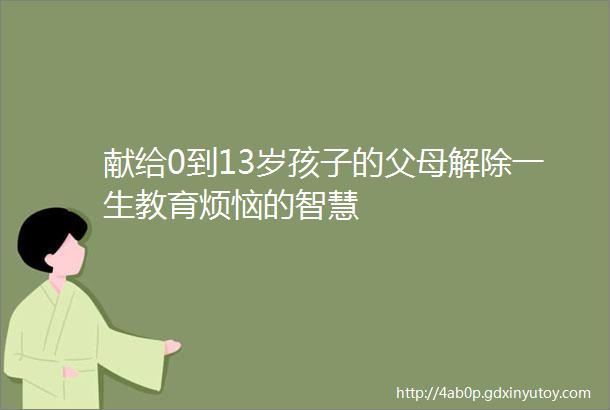 献给0到13岁孩子的父母解除一生教育烦恼的智慧

http://4ab0p.gdxinyutoy.com